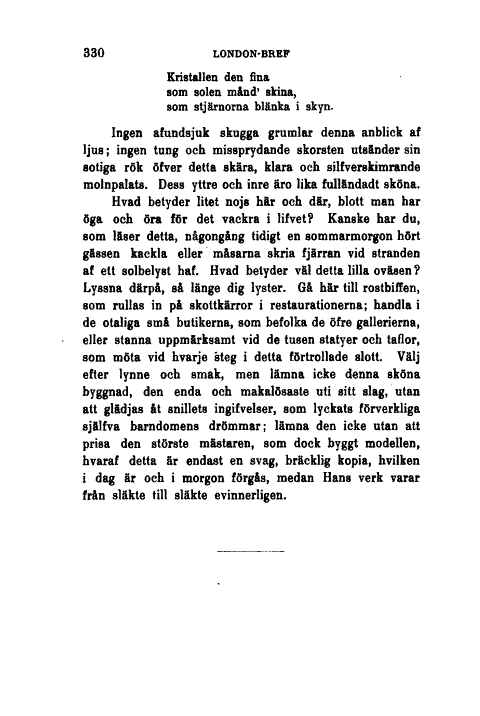 330 LONDON-BREF

Kristallen den fina
som solen månd' skina,
som stjärnorna blänka i skyn.

Ingen afundsjuk skugga grumlar denna anblick af ljus; ingen tung och missprydande skorsten utsänder sin sotiga rök öfver detta skära, klara och silfverskimrande molnpalats. Dess yttre och inre äro lika fulländadt sköna.

Hvad betyder litet nojs här och där, blott man har öga och öra för det vackra i lifvet? Kanske har du, som läser detta, någongång tidigt en sommarmorgon hört gässen kackla eller måsarna skria fjärran vid stranden af ett solbelyst haf. Hvad betyder väl detta lilla oväsen? Lyssna därpå, så länge dig lyster. Gå här till rostbiffen, som rullas in på skottkärror i restaurationerna; handla i de otaliga små butikerna, som befolka de öfre gallerierna, eller stanna uppmärksamt vid de tusen statyer och taflor, som möta vid hvarje steg i detta förtrollade slott. Välj efter lynne och smak, men lämna icke denna sköna byggnad, den enda och makalösaste uti sitt slag, utan att glädjas åt snillets ingifvelser, som lyckats förverkliga själfva barndomens drömmar; lämna den icke utan att prisa den störste mästaren, som dock byggt modellen, hvaraf detta är endast en svag, bräcklig kopia, hvilken i dag är och i morgon förgås, medan Hans verk varar från släkte till släkte evinnerligen.